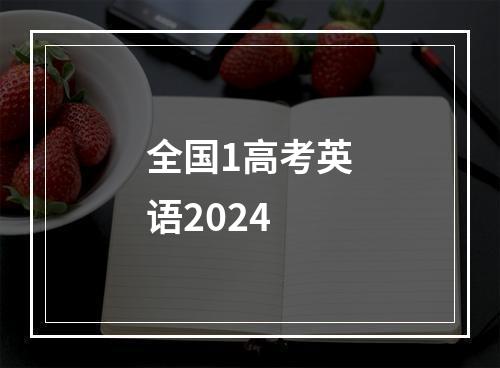 全国1高考英语2024